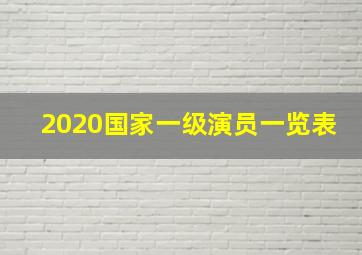 2020国家一级演员一览表